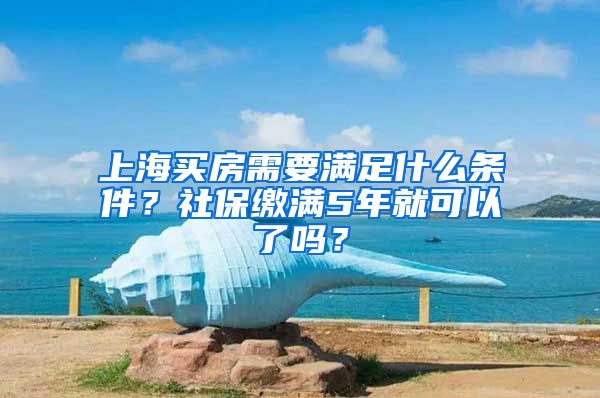 上海买房需要满足什么条件？社保缴满5年就可以了吗？